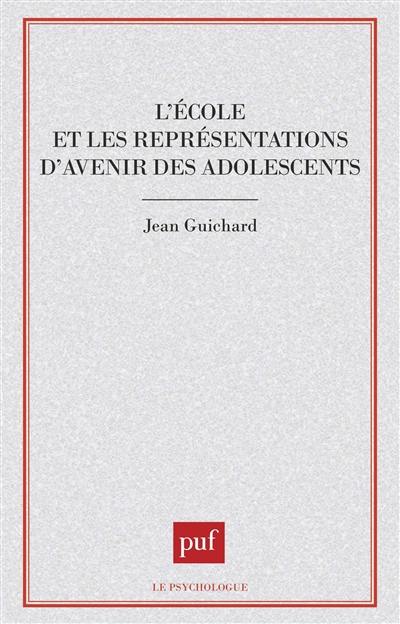 L'ÉCOLE
ET LES REPRÉSENTATIONS
D'AVENIR DES ADOLESCENTS

Jean Guichard

puf

LE PSYCHOLOGUE